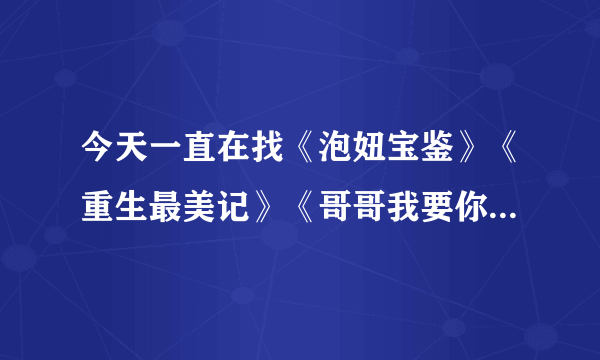 今天一直在找《泡妞宝鉴》《重生最美记》《哥哥我要你...